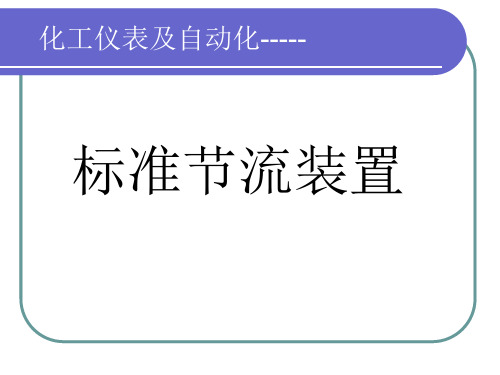 化工仪表及自动化-----

标准节流装置